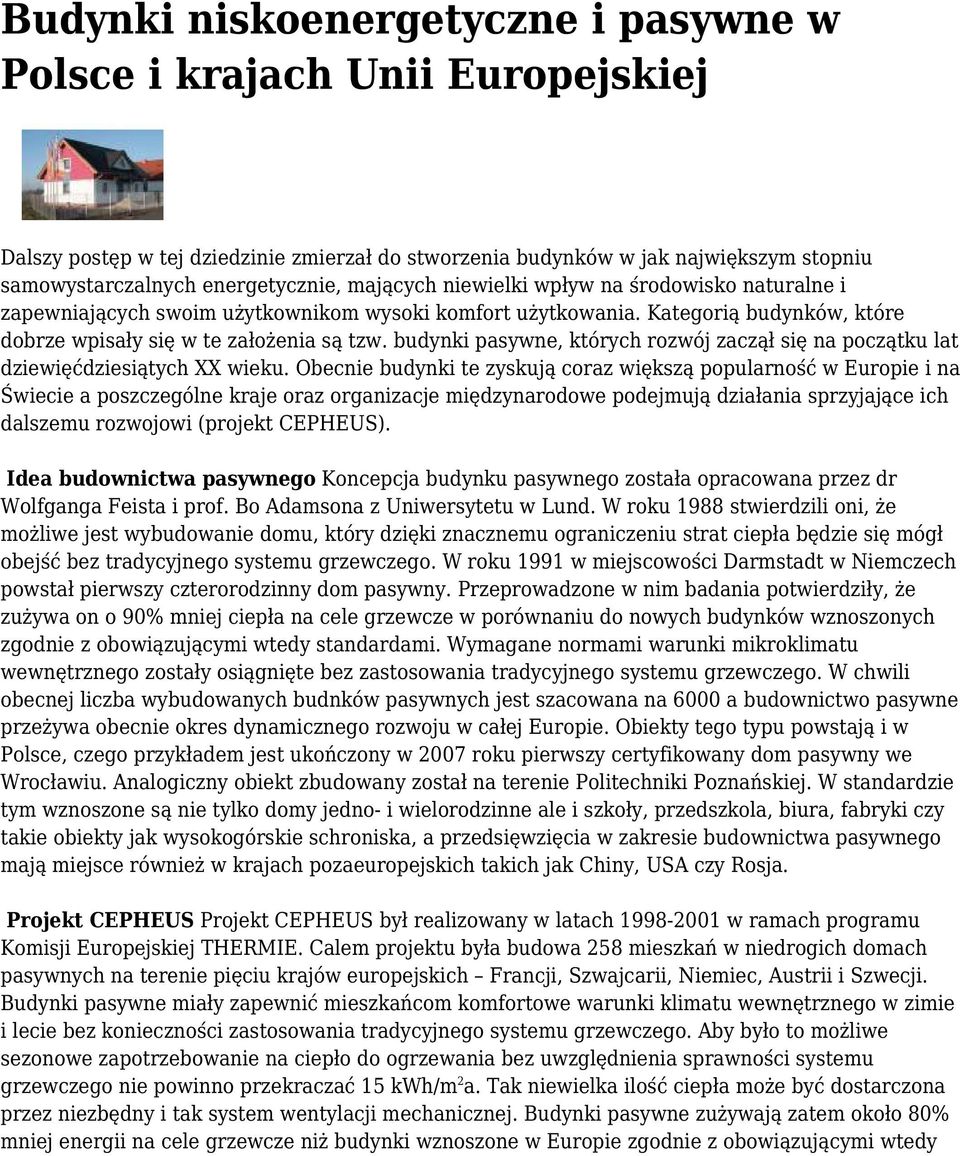 Budynki niskoenergetyczne i pasywne w Polsce i krajach Unii Europejskiej

Dalszy postęp w tej dziedzinie zmierzał do stworzenia budynków w jak największym stopniu samowystarczalnych energetycznie, mających niewielki wpływ na środowisko naturalne i zapewniających swoim użytkownikom wysoki komfort użytkowania. Kategorią budynków, które dobrze wpisały się w te założenia są tzw. budynki pasywne, których rozwój zaczął się na początku lat dziewięćdziesiątych XX wieku. Obecnie budynki te zyskują coraz większą popularność w Europie i na Świecie a poszczególne kraje oraz organizacje międzynarodowe podejmują działania sprzyjające ich dalszemu rozwojowi (projekt CEPHEUS).

Idea budownictwa pasywnego Koncepcja budynku pasywnego została opracowana przez dr Wolfganga Feista i prof. Bo Adamsona z Uniwersytetu w Lund. W roku 1988 stwierdzili oni, że możliwe jest wybudowanie domu, który dzięki znacznemu ograniczeniu strat ciepła będzie się mógł obejść bez tradycyjnego systemu grzewczego. W roku 1991 w miejscowości Darmstadt w Niemczech powstał pierwszy czterorodzinny dom pasywny. Przeprowadzone w nim badania potwierdziły, że zużywa on o 90% mniej ciepła na cele grzewcze w porównaniu do nowych budynków wznoszonych zgodnie z obowiązującymi wtedy standardami. Wymagane normami warunki mikroklimatu wewnętrznego zostały osiągnięte bez zastosowania tradycyjnego systemu grzewczego. W chwili obecnej liczba wybudowanych budnków pasywnych jest szacowana na 6000 a budownictwo pasywne przeżywa obecnie okres dynamicznego rozwoju w całej Europie. Obiekty tego typu powstają i w Polsce, czego przykładem jest ukończony w 2007 roku pierwszy certyfikowany dom pasywny we Wrocławiu. Analogiczny obiekt zbudowany został na terenie Politechniki Poznańskiej. W standardzie tym wznoszone są nie tylko domy jedno- i wielorodzinne ale i szkoły, przedszkola, biura, fabryki czy takie obiekty jak wysokogórskie schroniska, a przedsięwzięcia w zakresie budownictwa pasywnego mają miejsce również w krajach pozaeuropejskich takich jak Chiny, USA czy Rosja.

Projekt CEPHEUS Projekt CEPHEUS był realizowany w latach 1998-2001 w ramach programu Komisji Europejskiej THERMIE. Calem projektu była budowa 258 mieszkań w niedrogich domach pasywnych na terenie pięciu krajów europejskich – Francji, Szwajcarii, Niemiec, Austrii i Szwecji. Budynki pasywne miały zapewnić mieszkańcom komfortowe warunki klimatu wewnętrznego w zimie i lecie bez konieczności zastosowania tradycyjnego systemu grzewczego. Aby było to możliwe sezonowe zapotrzebowanie na ciepło do ogrzewania bez uwzględnienia sprawności systemu grzewczego nie powinno przekraczać 15 kWh/m$^2$a. Tak niewielka ilość ciepła może być dostarczona przez niezbędny i tak system wentylacji mechanicznej. Budynki pasywne zużywają zatem około 80% mniej energii na cele grzewcze niż budynki wznoszone w Europie zgodnie z obowiązującymi wtedy